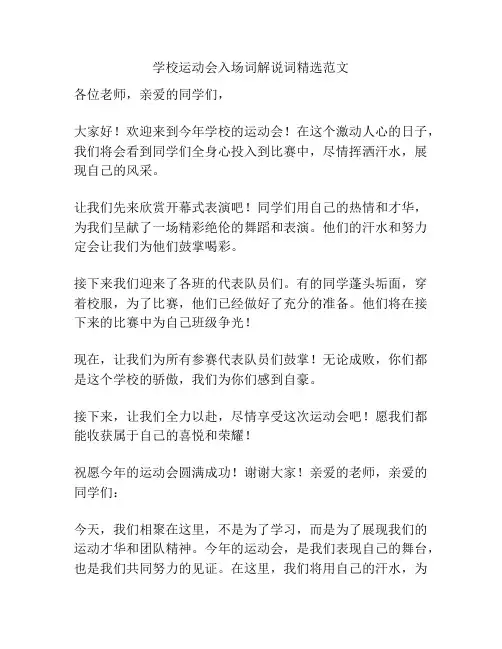 学校运动会入场词解说词精选范文

各位老师，亲爱的同学们，

大家好！欢迎来到今年学校的运动会！在这个激动人心的日子，我们将会看到同学们全身心投入到比赛中，尽情挥洒汗水，展现自己的风采。

让我们先来欣赏开幕式表演吧！同学们用自己的热情和才华，为我们呈献了一场精彩绝伦的舞蹈和表演。他们的汗水和努力定会让我们为他们鼓掌喝彩。

接下来我们迎来了各班的代表队员们。有的同学蓬头垢面，穿着校服，为了比赛，他们已经做好了充分的准备。他们将在接下来的比赛中为自己班级争光！

现在，让我们为所有参赛代表队员们鼓掌！无论成败，你们都是这个学校的骄傲，我们为你们感到自豪。

接下来，让我们全力以赴，尽情享受这次运动会吧！愿我们都能收获属于自己的喜悦和荣耀！

祝愿今年的运动会圆满成功！谢谢大家！亲爱的老师，亲爱的同学们：

今天，我们相聚在这里，不是为了学习，而是为了展现我们的运动才华和团队精神。今年的运动会，是我们表现自己的舞台，也是我们共同努力的见证。在这里，我们将用自己的汗水，为